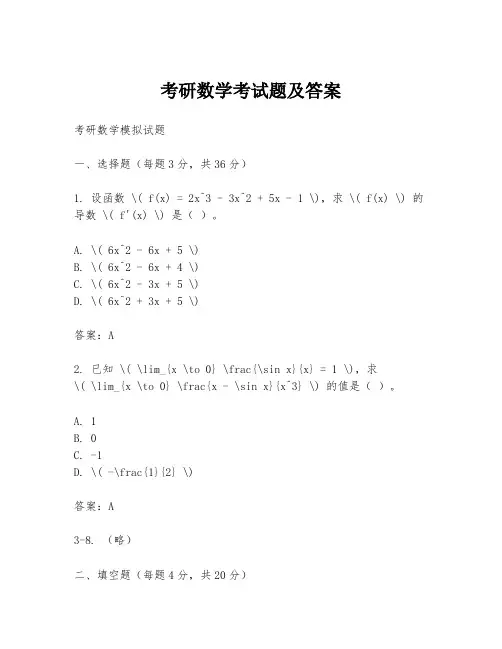 考研数学考试题及答案

考研数学模拟试题

一、选择题（每题3分，共36分）

1. 设函数 \( f(x) = 2x^3 - 3x^2 + 5x - 1 \)，求 \( f(x) \) 的导数 \( f'(x) \) 是（ ）。

A. \( 6x^2 - 6x + 5 \)
B. \( 6x^2 - 6x + 4 \)
C. \( 6x^2 - 3x + 5 \)
D. \( 6x^2 + 3x + 5 \)

答案：A

2. 已知 \( \lim_{x \to 0} \frac{\sin x}{x} = 1 \)，求 \( \lim_{x \to 0} \frac{x - \sin x}{x^3} \) 的值是（ ）。

A. 1
B. 0
C. -1
D. \( -\frac{1}{2} \)

答案：A

3-8. （略）

二、填空题（每题4分，共20分）